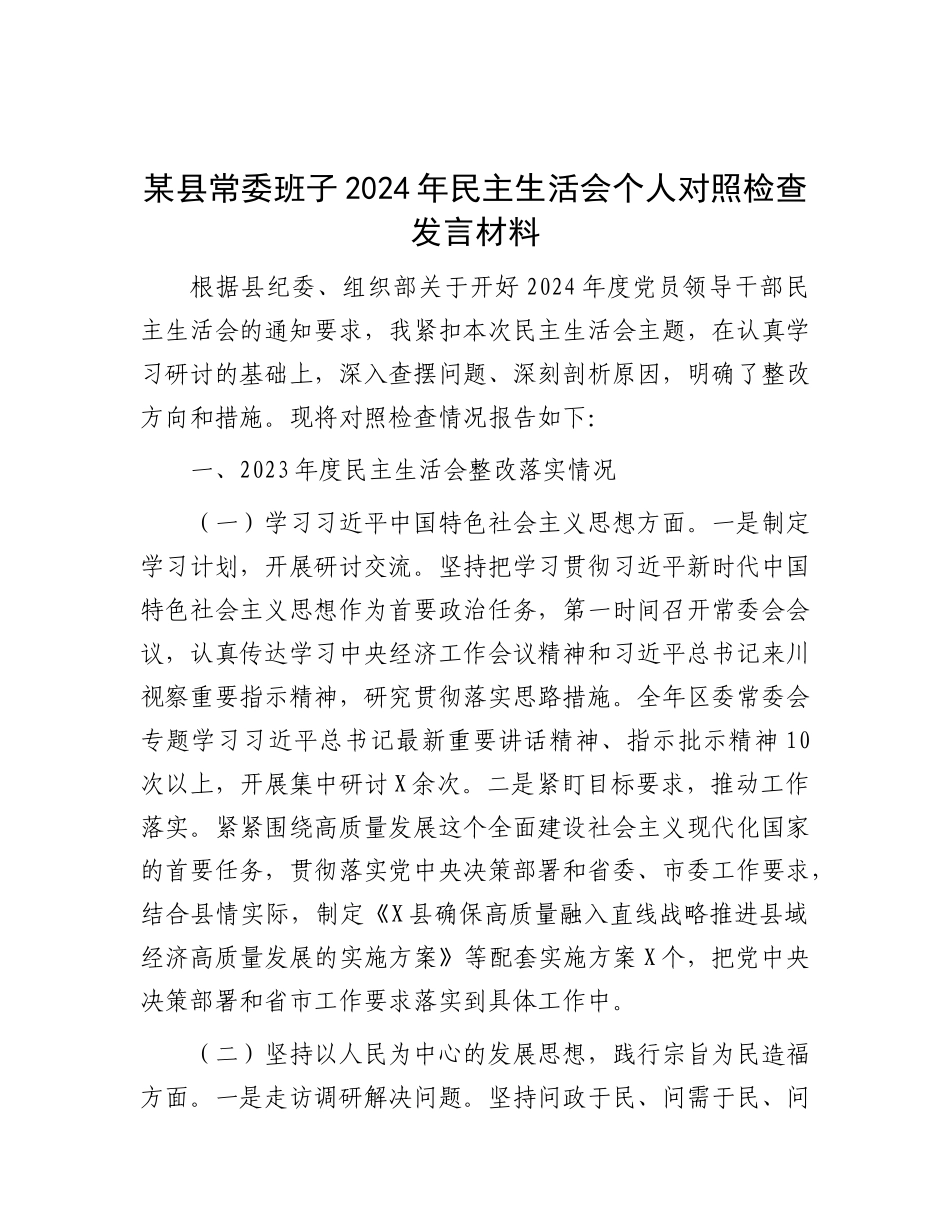 某县常委班子2024年民主生活会个人对照检查发言材料

根据县纪委、组织部关于开好2024年度党员领导干部民主生活会的通知要求，我紧扣本次民主生活会主题，在认真学习研讨的基础上，深入查摆问题、深刻剖析原因，明确了整改方向和措施。现将对照检查情况报告如下：

一、2023年度民主生活会整改落实情况

（一）学习习近平中国特色社会主义思想方面。一是制定学习计划，开展研讨交流。坚持把学习贯彻习近平新时代中国特色社会主义思想作为首要政治任务，第一时间召开常委会会议，认真传达学习中央经济工作会议精神和习近平总书记来川视察重要指示精神，研究贯彻落实思路措施。全年区委常委会专题学习习近平总书记最新重要讲话精神、指示批示精神10次以上，开展集中研讨X余次。二是紧盯目标要求，推动工作落实。紧紧围绕高质量发展这个全面建设社会主义现代化国家的首要任务，贯彻落实党中央决策部署和省委、市委工作要求，结合县情实际，制定《X县确保高质量融入直线战略推进县域经济高质量发展的实施方案》等配套实施方案X个，把党中央决策部署和省市工作要求落实到具体工作中。

（二）坚持以人民为中心的发展思想，践行宗旨为民造福方面。一是走访调研解决问题。坚持问政于民、问需于民、问